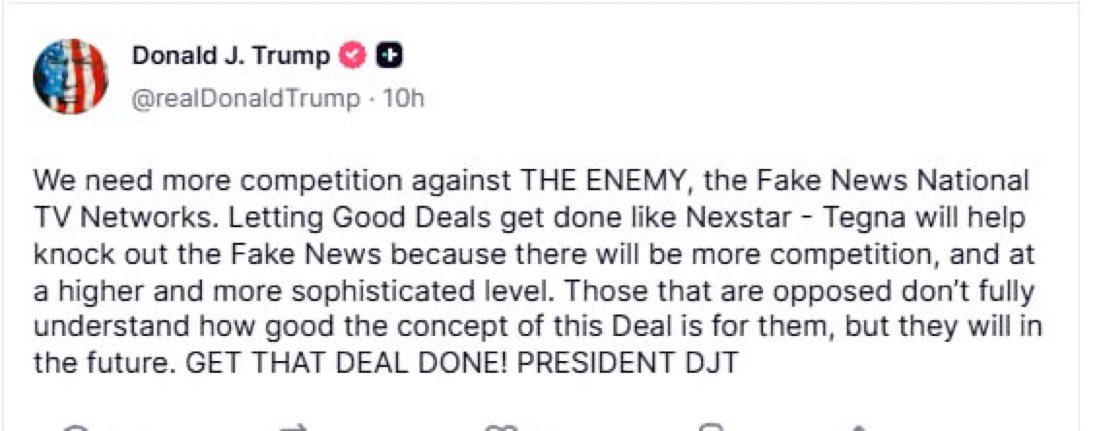 Donald J. Trump
@realDonaldTrump · 10h

We need more competition against THE ENEMY, the Fake News National TV Networks. Letting Good Deals get done like Nexstar - Tegna will help knock out the Fake News because there will be more competition, and at a higher and more sophisticated level. Those that are opposed don't fully understand how good the concept of this Deal is for them, but they will in the future. GET THAT DEAL DONE! PRESIDENT DJT